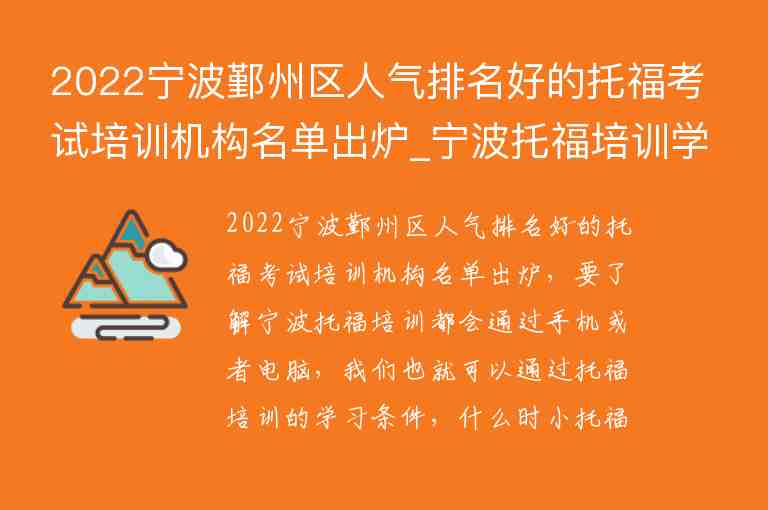 2022宁波鄞州区人气排名好的托福考试培训机构名单出炉_宁波托福培训学

2022宁波鄞州区人气排名好的托福考试培训机构名单出炉，要了解宁波托福培训都会通过手机或者电脑，我们也就可以通过托福培训的学习条件，什么时小托福